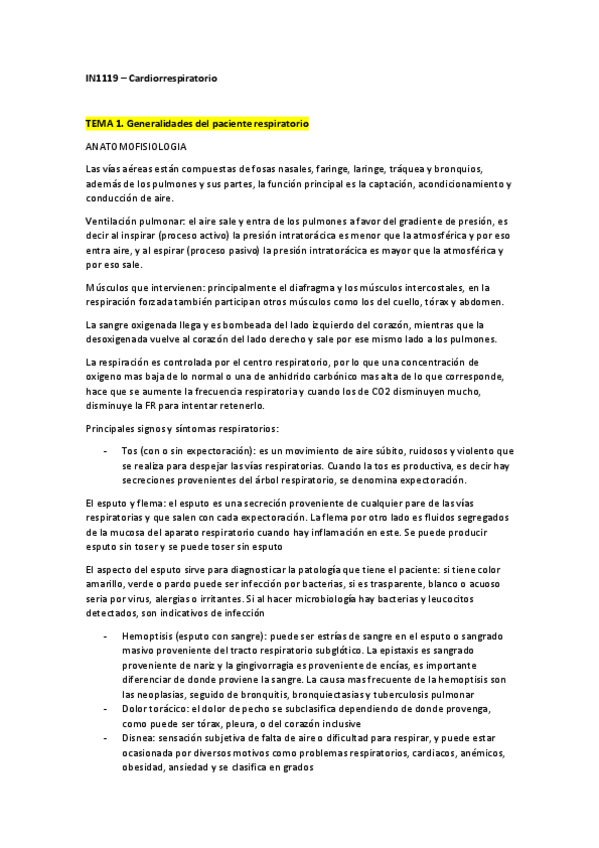 IN1119 – Cardiorrespiratorio

TEMA 1. Generalidades del paciente respiratorio

ANATOMOFISIOLOGIA

Las vías aéreas están compuestas de fosas nasales, faringe, laringe, tráquea y bronquios, además de los pulmones y sus partes, la función principal es la captación, acondicionamiento y conducción de aire.

Ventilación pulmonar: el aire sale y entra de los pulmones a favor del gradiente de presión, es decir al inspirar (proceso activo) la presión intratorácica es menor que la atmosférica y por eso entra aire, y al espirar (proceso pasivo) la presión intratorácica es mayor que la atmosférica y por eso sale.

Músculos que intervienen: principalmente el diafragma y los músculos intercostales, en la respiración forzada también participan otros músculos como los del cuello, tórax y abdomen.

La sangre oxigenada llega y es bombeada del lado izquierdo del corazón, mientras que la desoxigenada vuelve al corazón del lado derecho y sale por ese mismo lado a los pulmones.

La respiración es controlada por el centro respiratorio, por lo que una concentración de oxigeno mas baja de lo normal o una de anhidrido carbónico mas alta de lo que corresponde, hace que se aumente la frecuencia respiratoria y cuando los de CO2 disminuyen mucho, disminuye la FR para intentar retenerlo.

Principales signos y síntomas respiratorios:

- Tos (con o sin expectoración): es un movimiento de aire súbito, ruidosos y violento que se realiza para despejar las vías respiratorias. Cuando la tos es productiva, es decir hay secreciones provenientes del árbol respiratorio, se denomina expectoración.

El esputo y flema: el esputo es una secreción proveniente de cualquier pare de las vías respiratorias y que salen con cada expectoración. La flema por otro lado es fluidos segregados de la mucosa del aparato respiratorio cuando hay inflamación en este. Se puede producir esputo sin toser y se puede toser sin esputo

El aspecto del esputo sirve para diagnosticar la patología que tiene el paciente: si tiene color amarillo, verde o pardo puede ser infección por bacterias, si es trasparente, blanco o acuoso seria por virus, alergias o irritantes. Si al hacer microbiología hay bacterias y leucocitos detectados, son indicativos de infección

- Hemoptisis (esputo con sangre): puede ser estrías de sangre en el esputo o sangrado masivo proveniente del tracto respiratorio subglótico. La epistaxis es sangrado proveniente de nariz y la gingivorragia es proveniente de encías, es importante diferenciar de donde proviene la sangre. La causa mas frecuente de la hemoptisis son las neoplasias, seguido de bronquitis, bronquiectasias y tuberculosis pulmonar
- Dolor torácico: el dolor de pecho se subclasifica dependiendo de donde provenga, como puede ser tórax, pleura, o del corazón inclusive
- Disnea: sensación subjetiva de falta de aire o dificultad para respirar, y puede estar ocasionada por diversos motivos como problemas respiratorios, cardiacos, anémicos, obesidad, ansiedad y se clasifica en grados